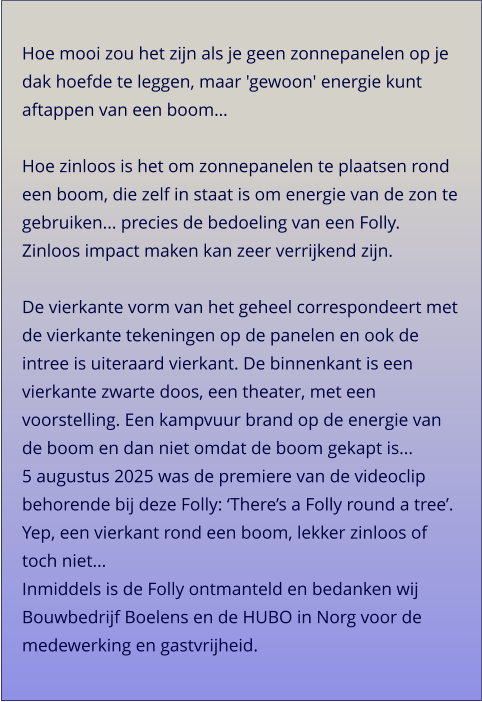 Hoe mooi zou het zijn als je geen zonnepanelen op je dak hoefde te leggen, maar 'gewoon' energie kunt aftappen van een boom…

Hoe zinloos is het om zonnepanelen te plaatsen rond een boom, die zelf in staat is om energie van de zon te gebruiken… precies de bedoeling van een Folly. Zinloos impact maken kan zeer verrijkend zijn.

De vierkante vorm van het geheel correspondeert met de vierkante tekeningen op de panelen en ook de intree is uiteraard vierkant. De binnenkant is een vierkante zwarte doos, een theater, met een voorstelling. Een kampvuur brand op de energie van de boom en dan niet omdat de boom gekapt is…
5 augustus 2025 was de premiere van de videoclip behorende bij deze Folly: ‘There’s a Folly round a tree’. Yep, een vierkant rond een boom, lekker zinloos of toch niet…
Inmiddels is de Folly ontmanteld en bedanken wij Bouwbedrijf Boelens en de HUBO in Norg voor de medewerking en gastvrijheid.